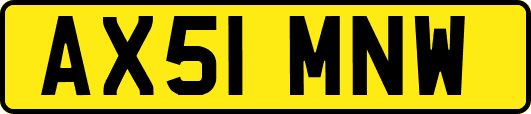 AX51 MNW